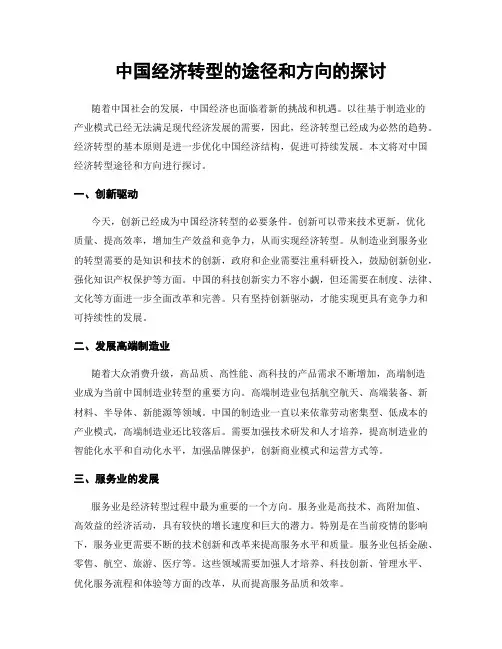 中国经济转型的途径和方向的探讨

随着中国社会的发展，中国经济也面临着新的挑战和机遇。以往基于制造业的产业模式已经无法满足现代经济发展的需要，因此，经济转型已经成为必然的趋势。经济转型的基本原则是进一步优化中国经济结构，促进可持续发展。本文将对中国经济转型途径和方向进行探讨。

一、创新驱动

今天，创新已经成为中国经济转型的必要条件。创新可以带来技术更新，优化质量、提高效率，增加生产效益和竞争力，从而实现经济转型。从制造业到服务业的转型需要的是知识和技术的创新，政府和企业需要注重科研投入，鼓励创新创业，强化知识产权保护等方面。中国的科技创新实力不容小觑，但还需要在制度、法律、文化等方面进一步全面改革和完善。只有坚持创新驱动，才能实现更具有竞争力和可持续性的发展。

二、发展高端制造业

随着大众消费升级，高品质、高性能、高科技的产品需求不断增加，高端制造业成为当前中国制造业转型的重要方向。高端制造业包括航空航天、高端装备、新材料、半导体、新能源等领域。中国的制造业一直以来依靠劳动密集型、低成本的产业模式，高端制造业还比较落后。需要加强技术研发和人才培养，提高制造业的智能化水平和自动化水平，加强品牌保护，创新商业模式和运营方式等。

三、服务业的发展

服务业是经济转型过程中最为重要的一个方向。服务业是高技术、高附加值、高效益的经济活动，具有较快的增长速度和巨大的潜力。特别是在当前疫情的影响下，服务业更需要不断的技术创新和改革来提高服务水平和质量。服务业包括金融、零售、航空、旅游、医疗等。这些领域需要加强人才培养、科技创新、管理水平、优化服务流程和体验等方面的改革，从而提高服务品质和效率。